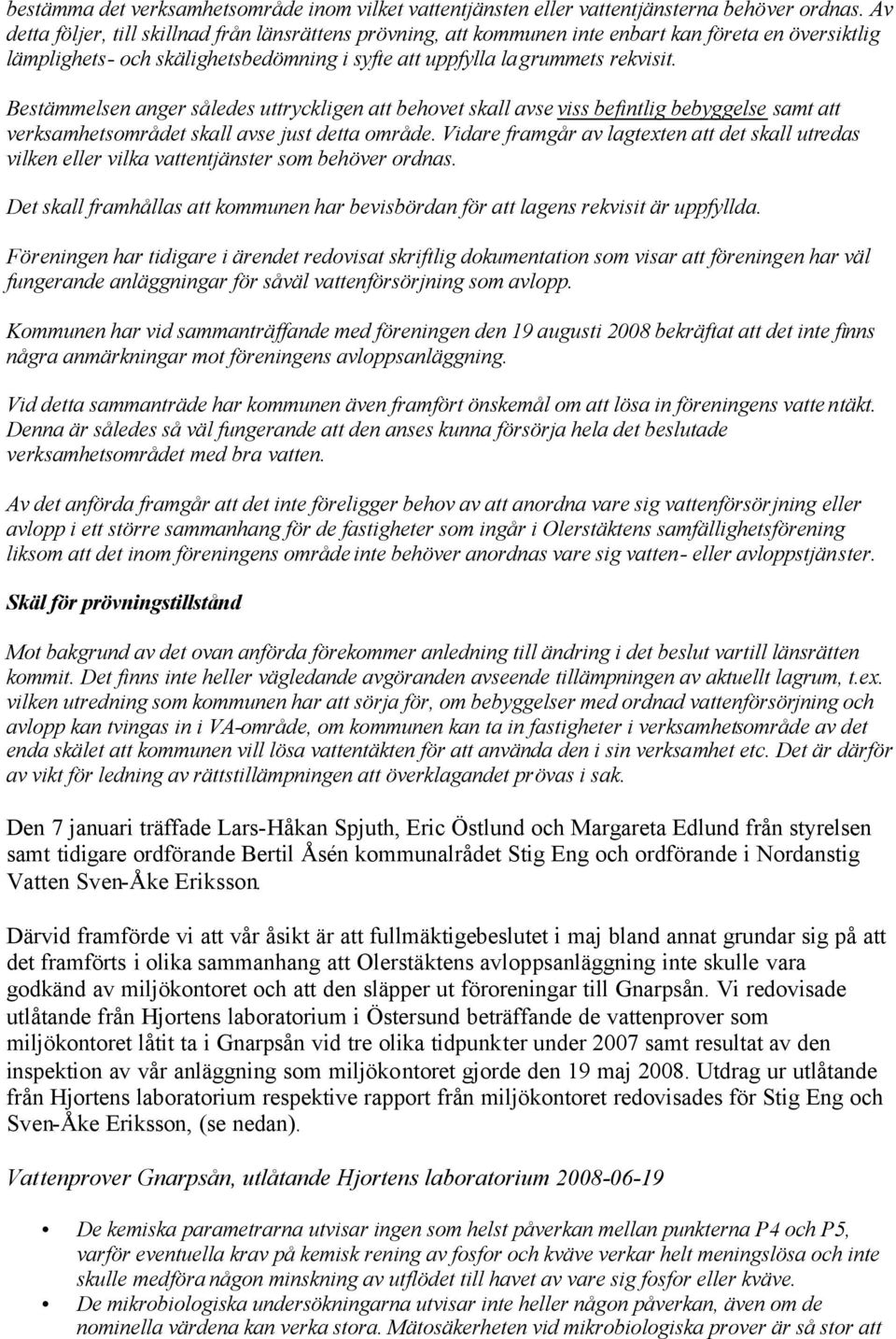 bestämma det verksamhetsområde inom vilket vattentjänsten eller vattentjänsterna behöver ordnas. Av detta följer, till skillnad från länsrättens prövning, att kommunen inte enbart kan företa en översiktlig lämplighets- och skälighetsbedömning i syfte att uppfylla lagrummets rekvisit.

Bestämmelsen anger således uttryckligen att behovet skall avse viss befintlig bebyggelse samt att verksamhetsområdet skall avse just detta område. Vidare framgår av lagtexten att det skall utredas vilken eller vilka vattentjänster som behöver ordnas.

Det skall framhållas att kommunen har bevisbördan för att lagens rekvisit är uppfyllda.

Föreningen har tidigare i ärendet redovisat skriftlig dokumentation som visar att föreningen har väl fungerande anläggningar för såväl vattenförsörjning som avlopp.

Kommunen har vid sammanträffande med föreningen den 19 augusti 2008 bekräftat att det inte finns några anmärkningar mot föreningens avloppsanläggning.

Vid detta sammanträde har kommunen även framfört önskemål om att lösa in föreningens vattentäkt. Denna är således så väl fungerande att den anses kunna försörja hela det beslutade verksamhetsområdet med bra vatten.

Av det anförda framgår att det inte föreligger behov av att anordna vare sig vattenförsörjning eller avlopp i ett större sammanhang för de fastigheter som ingår i Olerstäktens samfällighetsförening liksom att det inom föreningens område inte behöver anordnas vare sig vatten- eller avloppstjänster.

Skäl för prövningstillstånd

Mot bakgrund av det ovan anförda förekommer anledning till ändring i det beslut vartill länsrätten kommit. Det finns inte heller vägledande avgöranden avseende tillämpningen av aktuellt lagrum, t.ex. vilken utredning som kommunen har att sörja för, om bebyggelser med ordnad vattenförsörjning och avlopp kan tvingas in i VA-område, om kommunen kan ta in fastigheter i verksamhetsområde av det enda skälet att kommunen vill lösa vattentäkten för att använda den i sin verksamhet etc. Det är därför av vikt för ledning av rättstillämpningen att överklagandet prövas i sak.

Den 7 januari träffade Lars-Håkan Spjuth, Eric Östlund och Margareta Edlund från styrelsen samt tidigare ordförande Bertil Åsén kommunalrådet Stig Eng och ordförande i Nordanstig Vatten Sven-Åke Eriksson.

Därvid framförde vi att vår åsikt är att fullmäktigebeslutet i maj bland annat grundar sig på att det framförts i olika sammanhang att Olerstäktens avloppsanläggning inte skulle vara godkänd av miljökontoret och att den släpper ut föroreningar till Gnarpsån. Vi redovisade utlåtande från Hjortens laboratorium i Östersund beträffande de vattenprover som miljökontoret låtit ta i Gnarpsån vid tre olika tidpunkter under 2007 samt resultat av den inspektion av vår anläggning som miljökontoret gjorde den 19 maj 2008. Utdrag ur utlåtande från Hjortens laboratorium respektive rapport från miljökontoret redovisades för Stig Eng och Sven-Åke Eriksson, (se nedan).

Vattenprover Gnarpsån, utlåtande Hjortens laboratorium 2008-06-19

• De kemiska parametrarna utvisar ingen som helst påverkan mellan punkterna P4 och P5, varför eventuella krav på kemisk rening av fosfor och kväve verkar helt meningslösa och inte skulle medföra någon minskning av utflödet till havet av vare sig fosfor eller kväve.
• De mikrobiologiska undersökningarna utvisar inte heller någon påverkan, även om de nominella värdena kan verka stora. Mätosäkerheten vid mikrobiologiska prover är så stor att